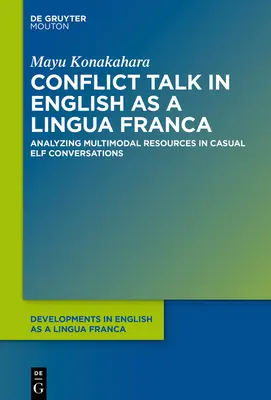 DE GRUYTER
MOUTON

Mayu Konakahara

CONFLICT TALK IN ENGLISH AS A LINGUA FRANCA

ANALYZING MULTIMODAL RESOURCES IN CASUAL ELF CONVERSATIONS

DEVELOPMENTS IN ENGLISH AS A LINGUA FRANCA

DE
G